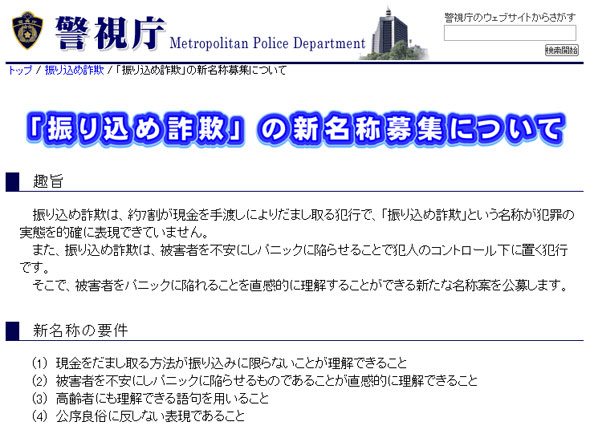 警視庁 Metropolitan Police Department

警視庁のウェブサイトからさがす

検索開始

トップ / 振り込め詐欺 / 「振り込め詐欺」の新名称募集について

「振り込め詐欺」の新名称募集について

趣旨

振り込め詐欺は、約7割が現金を手渡しによりだまし取る犯行で、「振り込め詐欺」という名称が犯罪の実態を的確に表現できていません。

また、振り込め詐欺は、被害者を不安にしパニックに陥らせることで犯人のコントロール下に置く犯行です。

そこで、被害者をパニックに陥れることを直感的に理解することができる新たな名称案を公募します。

新名称の要件

(1) 現金をだまし取る方法が振り込みに限らないことが理解できること
(2) 被害者を不安にしパニックに陥らせるものであることが直感的に理解できること
(3) 高齢者にも理解できる語句を用いること
(4) 公序良俗に反しない表現であること